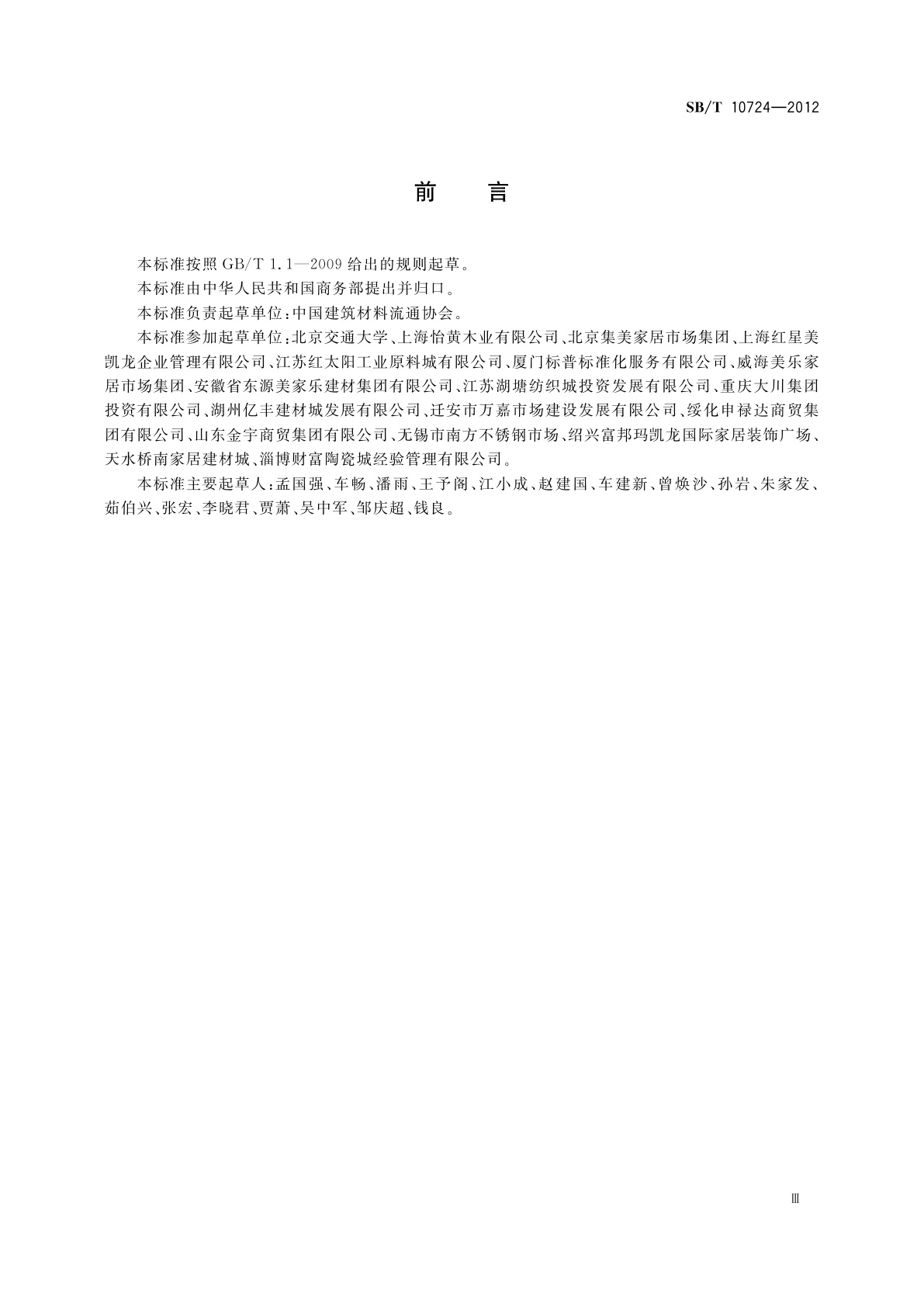 SB/T 10724—2012

前　言

本标准按照 GB/T 1.1—2009 给出的规则起草。

本标准由中华人民共和国商务部提出并归口。

本标准负责起草单位：中国建筑材料流通协会。

本标准参加起草单位：北京交通大学、上海怡黄木业有限公司、北京集美家居市场集团、上海红星美凯龙企业管理有限公司、江苏红太阳工业原料城有限公司、厦门标普标准化服务有限公司、威海美乐家居市场集团、安徽省东源美家乐建材集团有限公司、江苏湖塘纺织城投资发展有限公司、重庆大川集团投资有限公司、湖州亿丰建材城发展有限公司、迁安市万嘉市场建设发展有限公司、绥化申禄达商贸集团有限公司、山东金宇商贸集团有限公司、无锡市南方不锈钢市场、绍兴富邦玛凯龙国际家居装饰广场、天水桥南家居建材城、淄博财富陶瓷城经验管理有限公司。

本标准主要起草人：孟国强、车畅、潘雨、王予阁、江小成、赵建国、车建新、曾焕沙、孙岩、朱家发、茹伯兴、张宏、李晓君、贾萧、吴中军、邹庆超、钱良。

Ⅲ